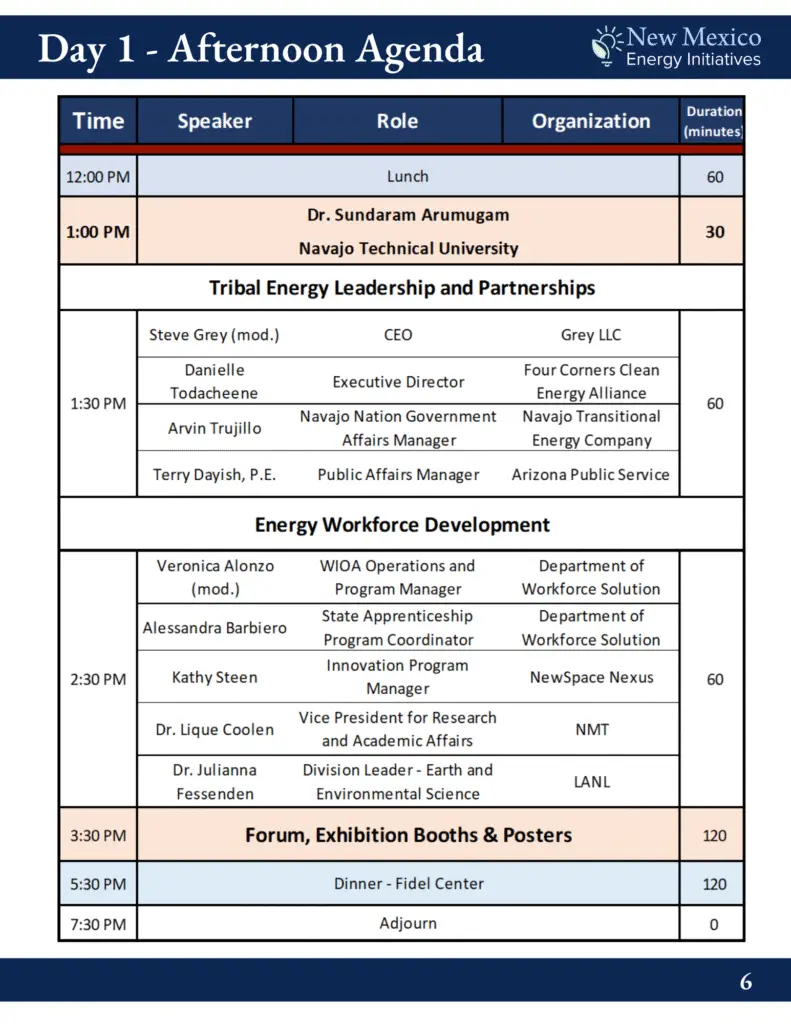 Day 1 - Afternoon Agenda

New Mexico
Energy Initiatives

| Time | Speaker | Role | Organization | Duration (minutes) |
|---|---|---|---|---|
| 12:00 PM | Lunch | | | 60 |
| 1:00 PM | Dr. Sundaram Arumugam Navajo Technical University | | | 30 |
| Tribal Energy Leadership and Partnerships | | | | |
| 1:30 PM | Steve Grey (mod.) | CEO | Grey LLC | 60 |
| | Danielle Todacheene | Executive Director | Four Corners Clean Energy Alliance | |
| | Arvin Trujillo | Navajo Nation Government Affairs Manager | Navajo Transitional Energy Company | |
| | Terry Dayish, P.E. | Public Affairs Manager | Arizona Public Service | |
| Energy Workforce Development | | | | |
| 2:30 PM | Veronica Alonzo (mod.) | WIOA Operations and Program Manager | Department of Workforce Solution | 60 |
| | Alessandra Barbiero | State Apprenticeship Program Coordinator | Department of Workforce Solution | |
| | Kathy Steen | Innovation Program Manager | NewSpace Nexus | |
| | Dr. Lique Coolen | Vice President for Research and Academic Affairs | NMT | |
| | Dr. Julianna Fessenden | Division Leader - Earth and Environmental Science | LANL | |
| 3:30 PM | Forum, Exhibition Booths & Posters | | | 120 |
| 5:30 PM | Dinner - Fidel Center | | | 120 |
| 7:30 PM | Adjourn | | | 0 |

6